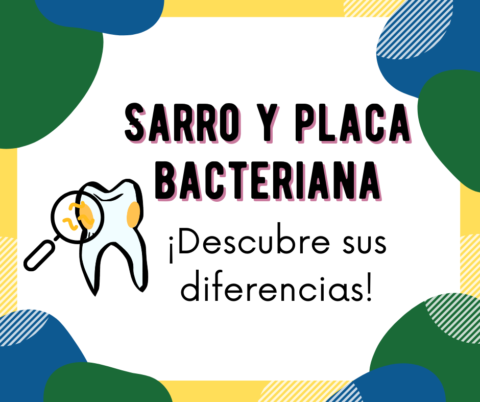 SARRO Y PLACA BACTERIANA

¡Descubre sus diferencias!